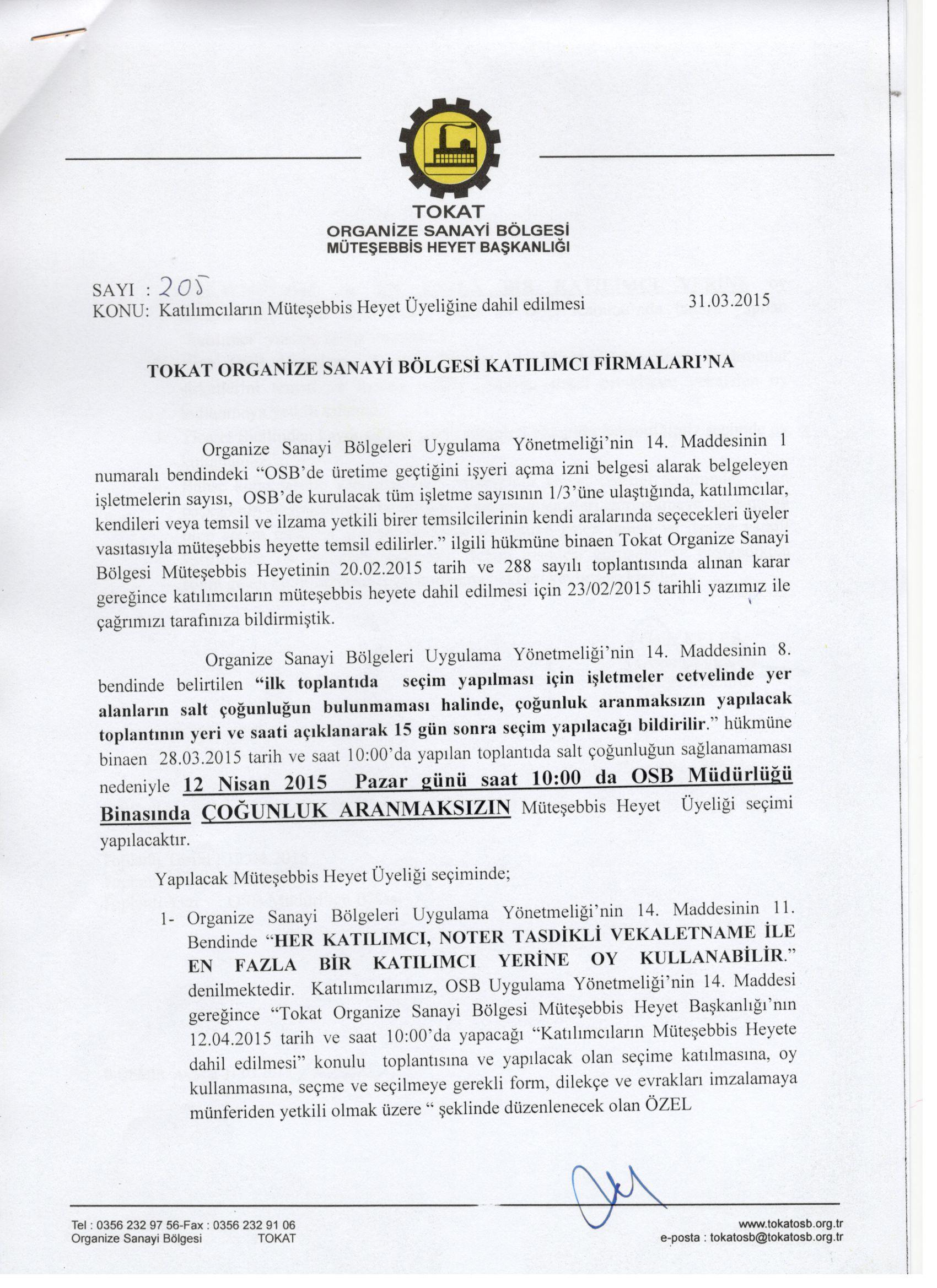 TOKAT
ORGANİZE SANAYİ BÖLGESİ
MÜTEŞEBBİS HEYET BAŞKANLIĞI

SAYI : 205
KONU: Katılımcıların Müteşebbis Heyet Üyeliğine dahil edilmesi

31.03.2015

TOKAT ORGANİZE SANAYİ BÖLGESİ KATILIMCI FİRMALARI'NA

Organize Sanayi Bölgeleri Uygulama Yönetmeliği'nin 14. Maddesinin 1 numaralı bendindeki "OSB'de üretime geçtiğini işyeri açma izni belgesi alarak belgeleyen işletmelerin sayısı, OSB'de kurulacak tüm işletme sayısının 1/3'üne ulaştığında, katılımcılar, kendileri veya temsil ve ilzama yetkili birer temsilcilerinin kendi aralarında seçecekleri üyeler vasıtasıyla müteşebbis heyette temsil edilirler." ilgili hükmüne binaen Tokat Organize Sanayi Bölgesi Müteşebbis Heyetinin 20.02.2015 tarih ve 288 sayılı toplantısında alınan karar gereğince katılımcıların müteşebbis heyete dahil edilmesi için 23/02/2015 tarihli yazımız ile çağrımızı tarafınıza bildirmiştik.

Organize Sanayi Bölgeleri Uygulama Yönetmeliği'nin 14. Maddesinin 8. bendinde belirtilen "ilk toplantıda seçim yapılması için işletmeler cetvelinde yer alanların salt çoğunluğun bulunmaması halinde, çoğunluk aranmaksızın yapılacak toplantının yeri ve saati açıklanarak 15 gün sonra seçim yapılacağı bildirilir." hükmüne binaen 28.03.2015 tarih ve saat 10:00'da yapılan toplantıda salt çoğunluğun sağlanamaması nedeniyle 12 Nisan 2015 Pazar günü saat 10:00 da OSB Müdürlüğü Binasında ÇOĞUNLUK ARANMAKSIZIN Müteşebbis Heyet Üyeliği seçimi yapılacaktır.

Yapılacak Müteşebbis Heyet Üyeliği seçiminde;

1- Organize Sanayi Bölgeleri Uygulama Yönetmeliği'nin 14. Maddesinin 11. Bendinde "HER KATILIMCI, NOTER TASDİKLİ VEKALETNAME İLE EN FAZLA BİR KATILIMCI YERİNE OY KULLANABİLİR." denilmektedir. Katılımcılarımız, OSB Uygulama Yönetmeliği'nin 14. Maddesi gereğince "Tokat Organize Sanayi Bölgesi Müteşebbis Heyet Başkanlığı'nın 12.04.2015 tarih ve saat 10:00'da yapacağı "Katılımcıların Müteşebbis Heyete dahil edilmesi" konulu toplantısına ve yapılacak olan seçime katılmasına, oy kullanmasına, seçme ve seçilmeye gerekli form, dilekçe ve evrakları imzalamaya münferiden yetkili olmak üzere " şeklinde düzenlenecek olan ÖZEL

Tel : 0356 232 97 56-Fax : 0356 232 91 06
Organize Sanayi Bölgesi TOKAT
www.tokatosb.org.tr
e-posta : tokatosb@tokatosb.org.tr